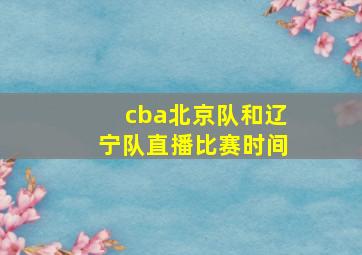 cba北京队和辽宁队直播比赛时间